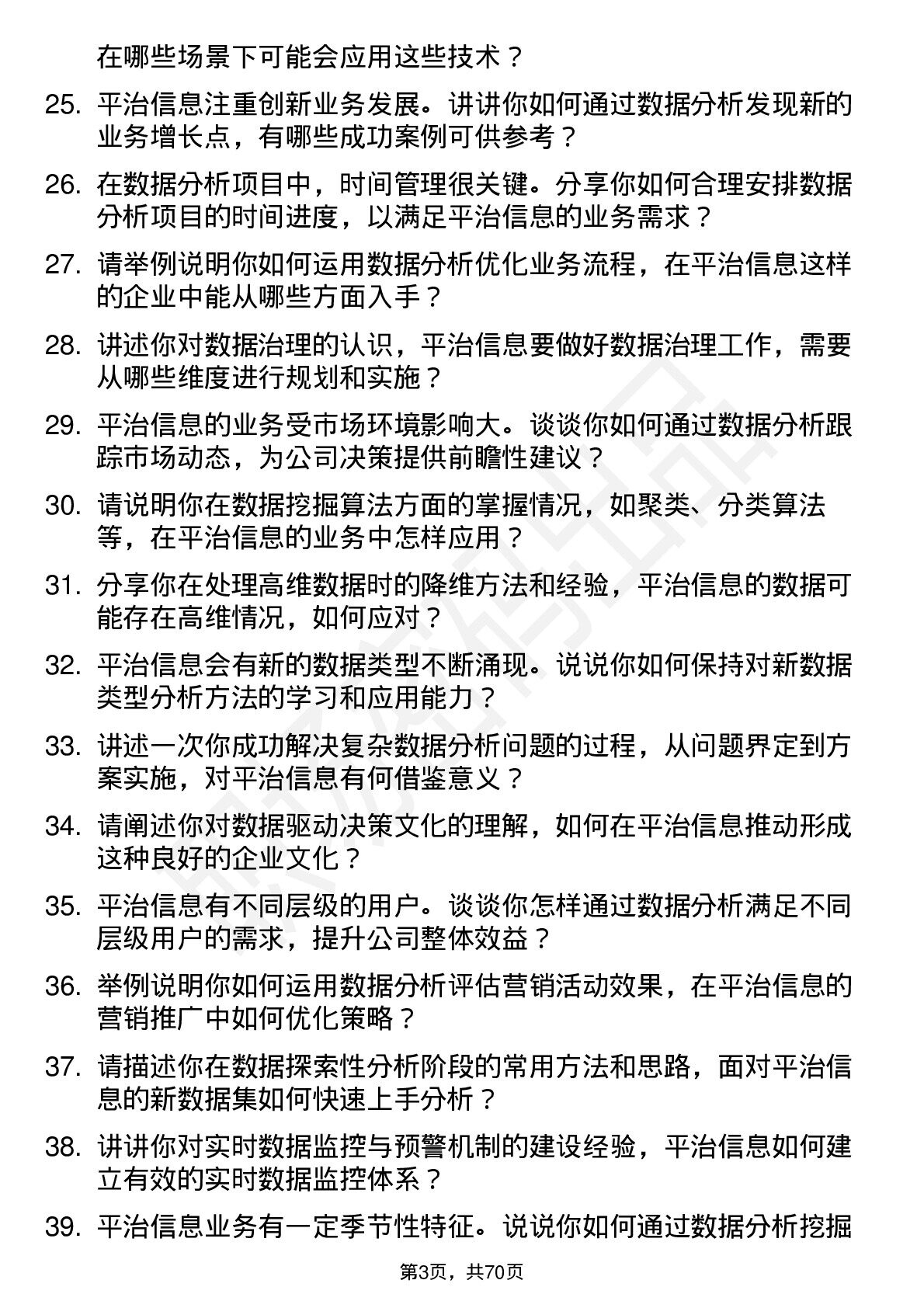 在哪些场景下可能会应用这些技术？

25. 平治信息注重创新业务发展。讲讲你如何通过数据分析发现新的业务增长点，有哪些成功案例可供参考？

26. 在数据分析项目中，时间管理很关键。分享你如何合理安排数据分析项目的时间进度，以满足平治信息的业务需求？

27. 请举例说明你如何运用数据分析优化业务流程，在平治信息这样的企业中能从哪些方面入手？

28. 讲述你对数据治理的认识，平治信息要做好数据治理工作，需要从哪些维度进行规划和实施？

29. 平治信息的业务受市场环境影响大。谈谈你如何通过数据分析跟踪市场动态，为公司决策提供前瞻性建议？

30. 请说明你在数据挖掘算法方面的掌握情况，如聚类、分类算法等，在平治信息的业务中怎样应用？

31. 分享你在处理高维数据时的降维方法和经验，平治信息的数据可能存在高维情况，如何应对？

32. 平治信息会有新的数据类型不断涌现。说说你如何保持对新数据类型分析方法的学习和应用能力？

33. 讲述一次你成功解决复杂数据分析问题的过程，从问题界定到方案实施，对平治信息有何借鉴意义？

34. 请阐述你对数据驱动决策文化的理解，如何在平治信息推动形成这种良好的企业文化？

35. 平治信息有不同层级的用户。谈谈你怎样通过数据分析满足不同层级用户的需求，提升公司整体效益？

36. 举例说明你如何运用数据分析评估营销活动效果，在平治信息的营销推广中如何优化策略？

37. 请描述你在数据探索性分析阶段的常用方法和思路，面对平治信息的新数据集如何快速上手分析？

38. 讲讲你对实时数据监控与预警机制的建设经验，平治信息如何建立有效的实时数据监控体系？

39. 平治信息业务有一定季节性特征。说说你如何通过数据分析挖掘

第3页，共70页